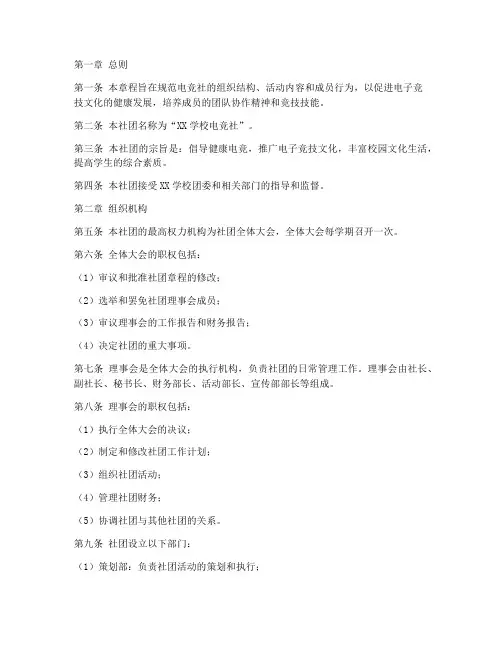 第一章 总则

第一条 本章程旨在规范电竞社的组织结构、活动内容和成员行为，以促进电子竞技文化的健康发展，培养成员的团队协作精神和竞技技能。

第二条 本社团名称为“XX 学校电竞社”。

第三条 本社团的宗旨是：倡导健康电竞，推广电子竞技文化，丰富校园文化生活，提高学生的综合素质。

第四条 本社团接受 XX 学校团委和相关部门的指导和监督。

第二章 组织机构

第五条 本社团的最高权力机构为社团全体大会，全体大会每学期召开一次。

第六条 全体大会的职权包括：

（1）审议和批准社团章程的修改；

（2）选举和罢免社团理事会成员；

（3）审议理事会的工作报告和财务报告；

（4）决定社团的重大事项。

第七条 理事会是全体大会的执行机构，负责社团的日常管理工作。理事会由社长、副社长、秘书长、财务部长、活动部长、宣传部部长等组成。

第八条 理事会的职权包括：

（1）执行全体大会的决议；

（2）制定和修改社团工作计划；

（3）组织社团活动；

（4）管理社团财务；

（5）协调社团与其他社团的关系。

第九条 社团设立以下部门：

（1）策划部：负责社团活动的策划和执行；